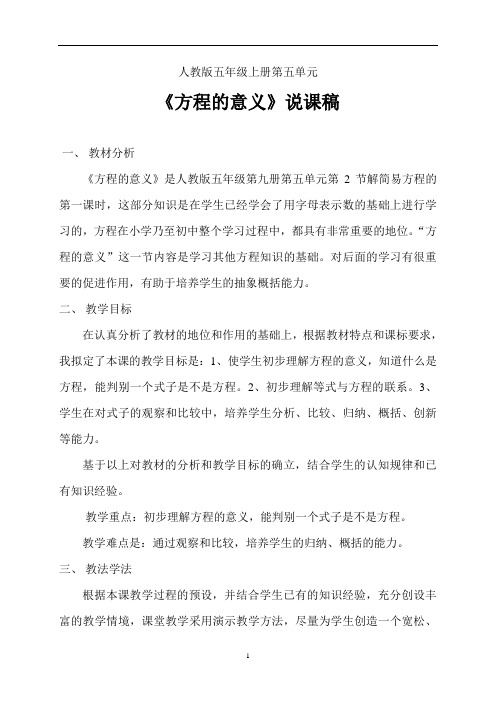 人教版五年级上册第五单元

《方程的意义》说课稿

一、 教材分析

《方程的意义》是人教版五年级第九册第五单元第 2 节解简易方程的第一课时，这部分知识是在学生已经学会了用字母表示数的基础上进行学习的，方程在小学乃至初中整个学习过程中，都具有非常重要的地位。“方程的意义”这一节内容是学习其他方程知识的基础。对后面的学习有很重要的促进作用，有助于培养学生的抽象概括能力。

二、 教学目标

在认真分析了教材的地位和作用的基础上，根据教材特点和课标要求，我拟定了本课的教学目标是：1、使学生初步理解方程的意义，知道什么是方程，能判别一个式子是不是方程。2、初步理解等式与方程的联系。3、学生在对式子的观察和比较中，培养学生分析、比较、归纳、概括、创新等能力。

基于以上对教材的分析和教学目标的确立，结合学生的认知规律和已有知识经验。

教学重点：初步理解方程的意义，能判别一个式子是不是方程。

教学难点是：通过观察和比较，培养学生的归纳、概括的能力。

三、 教法学法

根据本课教学过程的预设，并结合学生已有的知识经验，充分创设丰富的教学情境，课堂教学采用演示教学方法，尽量为学生创造一个宽松、

1